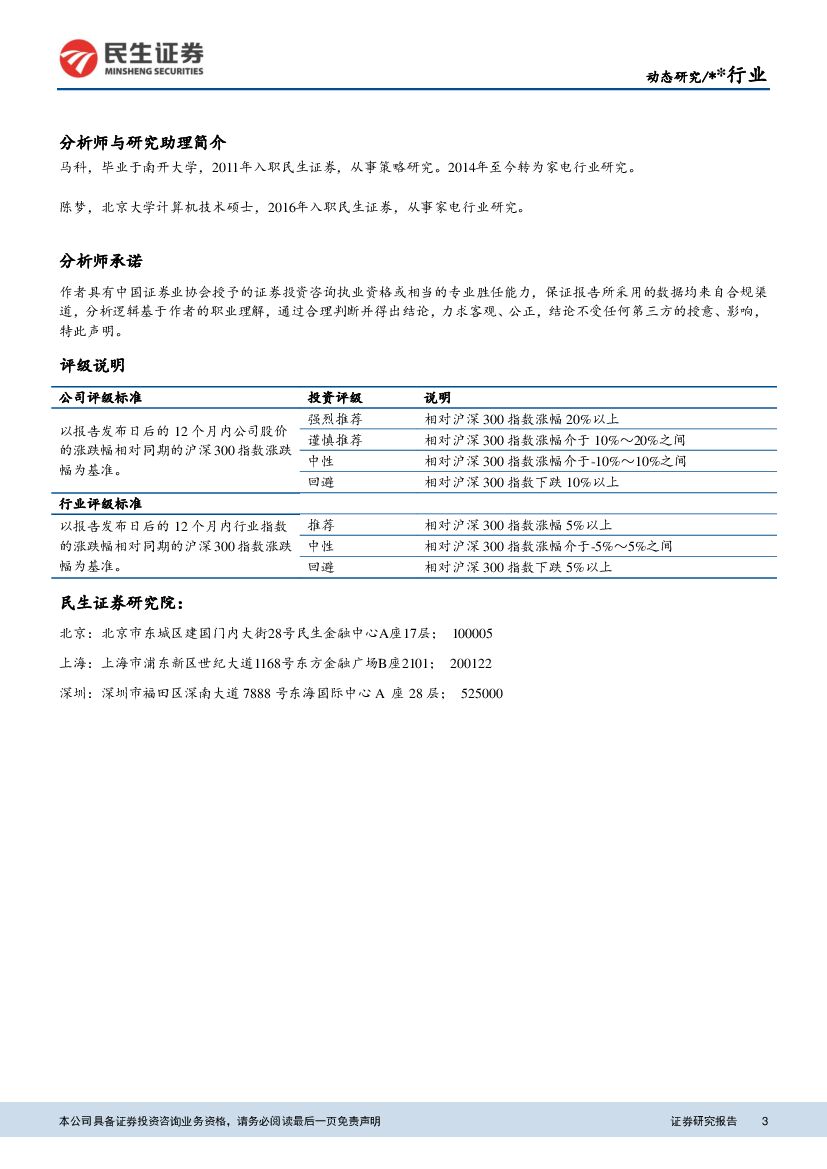 民生证券
MINSHENG SECURITIES

动态研究/**行业

分析师与研究助理简介

马科，毕业于南开大学，2011年入职民生证券，从事策略研究。2014年至今转为家电行业研究。

陈梦，北京大学计算机技术硕士，2016年入职民生证券，从事家电行业研究。

分析师承诺

作者具有中国证券业协会授予的证券投资咨询执业资格或相当的专业胜任能力，保证报告所采用的数据均来自合规渠道，分析逻辑基于作者的职业理解，通过合理判断并得出结论，力求客观、公正，结论不受任何第三方的授意、影响，特此声明。

评级说明

| 公司评级标准 | 投资评级 | 说明 |
|---|---|---|
| 以报告发布日后的 12 个月内公司股价的涨跌幅相对同期的沪深 300 指数涨跌幅为基准。 | 强烈推荐 | 相对沪深 300 指数涨幅 20%以上 |
| | 谨慎推荐 | 相对沪深 300 指数涨幅介于 10%～20%之间 |
| | 中性 | 相对沪深 300 指数涨幅介于-10%～10%之间 |
| | 回避 | 相对沪深 300 指数下跌 10%以上 |
| 行业评级标准 | | |
| 以报告发布日后的 12 个月内行业指数的涨跌幅相对同期的沪深 300 指数涨跌幅为基准。 | 推荐 | 相对沪深 300 指数涨幅 5%以上 |
| | 中性 | 相对沪深 300 指数涨幅介于-5%～5%之间 |
| | 回避 | 相对沪深 300 指数下跌 5%以上 |

民生证券研究院：

北京：北京市东城区建国门内大街28号民生金融中心A座17层； 100005

上海：上海市浦东新区世纪大道1168号东方金融广场B座2101； 200122

深圳：深圳市福田区深南大道 7888 号东海国际中心 A 座 28 层； 525000

本公司具备证券投资咨询业务资格，请务必阅读最后一页免责声明

证券研究报告 3